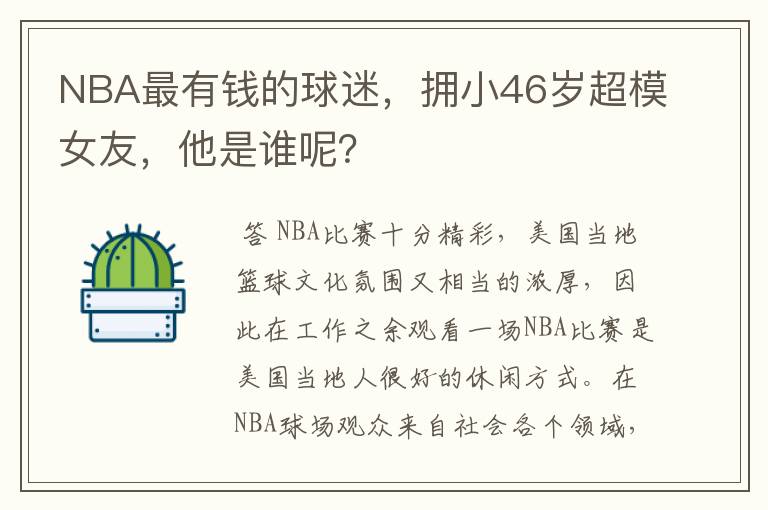 NBA最有钱的球迷，拥小46岁超模女友，他是谁呢?

答 NBA比赛十分精彩，美国当地篮球文化氛围又相当的浓厚，因此在工作之余观看一场NBA比赛是美国当地人很好的休闲方式。在NBA球场观众来自社会各个领域，